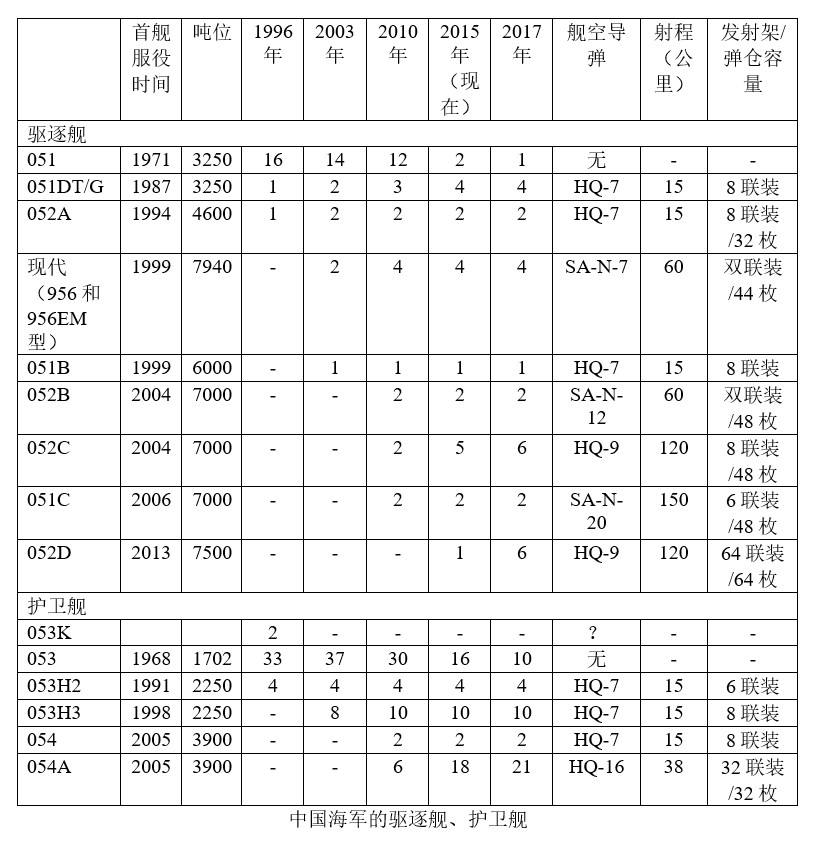 | | 首舰服役时间 | 吨位 | 1996年 | 2003年 | 2010年 | 2015年（现在） | 2017年 | 舰空导弹 | 射程（公里） | 发射架/弹仓容量 |
|---|---|---|---|---|---|---|---|---|---|---|
| 驱逐舰 | | | | | | | | | | |
| 051 | 1971 | 3250 | 16 | 14 | 12 | 2 | 1 | 无 | - | - |
| 051DT/G | 1987 | 3250 | 1 | 2 | 3 | 4 | 4 | HQ-7 | 15 | 8联装 |
| 052A | 1994 | 4600 | 1 | 2 | 2 | 2 | 2 | HQ-7 | 15 | 8联装/32枚 |
| 现代（956和956EM型） | 1999 | 7940 | - | 2 | 4 | 4 | 4 | SA-N-7 | 60 | 双联装/44枚 |
| 051B | 1999 | 6000 | - | 1 | 1 | 1 | 1 | HQ-7 | 15 | 8联装 |
| 052B | 2004 | 7000 | - | - | 2 | 2 | 2 | SA-N-12 | 60 | 双联装/48枚 |
| 052C | 2004 | 7000 | - | - | 2 | 5 | 6 | HQ-9 | 120 | 8联装/48枚 |
| 051C | 2006 | 7000 | - | - | 2 | 2 | 2 | SA-N-20 | 150 | 6联装/48枚 |
| 052D | 2013 | 7500 | - | - | - | 1 | 6 | HQ-9 | 120 | 64联装/64枚 |
| 护卫舰 | | | | | | | | | | |
| 053K | | | 2 | - | - | - | - | ? | - | - |
| 053 | 1968 | 1702 | 33 | 37 | 30 | 16 | 10 | 无 | - | - |
| 053H2 | 1991 | 2250 | 4 | 4 | 4 | 4 | 4 | HQ-7 | 15 | 6联装 |
| 053H3 | 1998 | 2250 | - | 8 | 10 | 10 | 10 | HQ-7 | 15 | 8联装 |
| 054 | 2005 | 3900 | - | - | 2 | 2 | 2 | HQ-7 | 15 | 8联装 |
| 054A | 2005 | 3900 | - | - | 6 | 18 | 21 | HQ-16 | 38 | 32联装/32枚 |

中国海军的驱逐舰、护卫舰